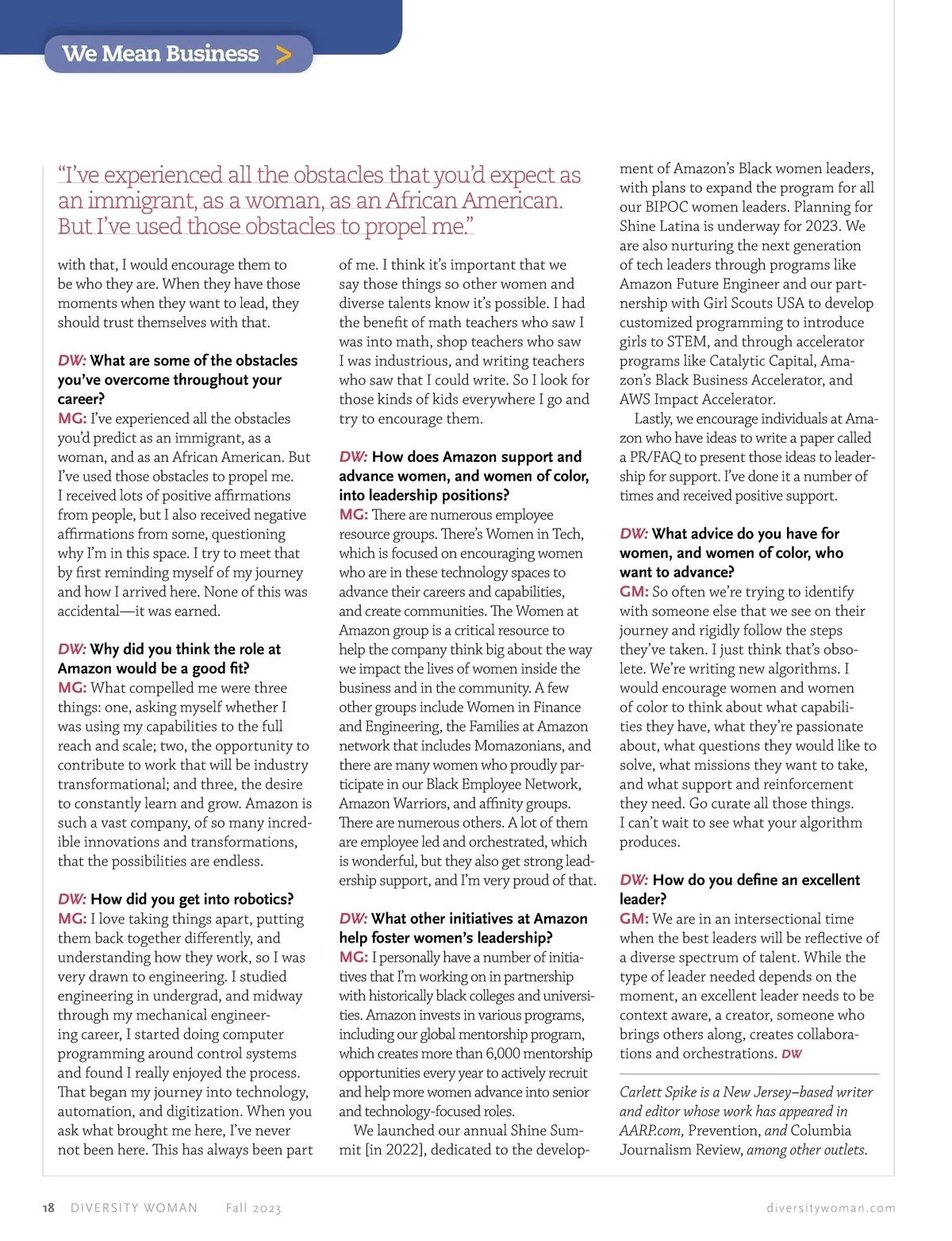 We Mean Business >

"I've experienced all the obstacles that you'd expect as an immigrant, as a woman, as an African American. But I've used those obstacles to propel me."

with that, I would encourage them to be who they are. When they have those moments when they want to lead, they should trust themselves with that.

DW: What are some of the obstacles you've overcome throughout your career?
MG: I've experienced all the obstacles you'd predict as an immigrant, as a woman, and as an African American. But I've used those obstacles to propel me. I received lots of positive affirmations from people, but I also received negative affirmations from some, questioning why I'm in this space. I try to meet that by first reminding myself of my journey and how I arrived here. None of this was accidental—it was earned.

DW: Why did you think the role at Amazon would be a good fit?
MG: What compelled me were three things: one, asking myself whether I was using my capabilities to the full reach and scale; two, the opportunity to contribute to work that will be industry transformational; and three, the desire to constantly learn and grow. Amazon is such a vast company, of so many incredible innovations and transformations, that the possibilities are endless.

DW: How did you get into robotics?
MG: I love taking things apart, putting them back together differently, and understanding how they work, so I was very drawn to engineering. I studied engineering in undergrad, and midway through my mechanical engineering career, I started doing computer programming around control systems and found I really enjoyed the process. That began my journey into technology, automation, and digitization. When you ask what brought me here, I've never not been here. This has always been part of me. I think it's important that we say those things so other women and diverse talents know it's possible. I had the benefit of math teachers who saw I was into math, shop teachers who saw I was industrious, and writing teachers who saw that I could write. So I look for those kinds of kids everywhere I go and try to encourage them.

DW: How does Amazon support and advance women, and women of color, into leadership positions?
MG: There are numerous employee resource groups. There's Women in Tech, which is focused on encouraging women who are in these technology spaces to advance their careers and capabilities, and create communities. The Women at Amazon group is a critical resource to help the company think big about the way we impact the lives of women inside the business and in the community. A few other groups include Women in Finance and Engineering, the Families at Amazon network that includes Momazonians, and there are many women who proudly participate in our Black Employee Network, Amazon Warriors, and affinity groups. There are numerous others. A lot of them are employee led and orchestrated, which is wonderful, but they also get strong leadership support, and I'm very proud of that.

DW: What other initiatives at Amazon help foster women's leadership?
MG: I personally have a number of initiatives that I'm working on in partnership with historically black colleges and universities. Amazon invests in various programs, including our global mentorship program, which creates more than 6,000 mentorship opportunities every year to actively recruit and help more women advance into senior and technology-focused roles.
We launched our annual Shine Summit [in 2022], dedicated to the development of Amazon's Black women leaders, with plans to expand the program for all our BIPOC women leaders. Planning for Shine Latina is underway for 2023. We are also nurturing the next generation of tech leaders through programs like Amazon Future Engineer and our partnership with Girl Scouts USA to develop customized programming to introduce girls to STEM, and through accelerator programs like Catalytic Capital, Amazon's Black Business Accelerator, and AWS Impact Accelerator.
Lastly, we encourage individuals at Amazon who have ideas to write a paper called a PR/FAQ to present those ideas to leadership for support. I've done it a number of times and received positive support.

DW: What advice do you have for women, and women of color, who want to advance?
GM: So often we're trying to identify with someone else that we see on their journey and rigidly follow the steps they've taken. I just think that's obsolete. We're writing new algorithms. I would encourage women and women of color to think about what capabilities they have, what they're passionate about, what questions they would like to solve, what missions they want to take, and what support and reinforcement they need. Go curate all those things. I can't wait to see what your algorithm produces.

DW: How do you define an excellent leader?
GM: We are in an intersectional time when the best leaders will be reflective of a diverse spectrum of talent. While the type of leader needed depends on the moment, an excellent leader needs to be context aware, a creator, someone who brings others along, creates collaborations and orchestrations. DW

Carlett Spike is a New Jersey–based writer and editor whose work has appeared in AARP.com, Prevention, and Columbia Journalism Review, among other outlets.

18 DIVERSITY WOMAN Fall 2023 diversitywoman.com